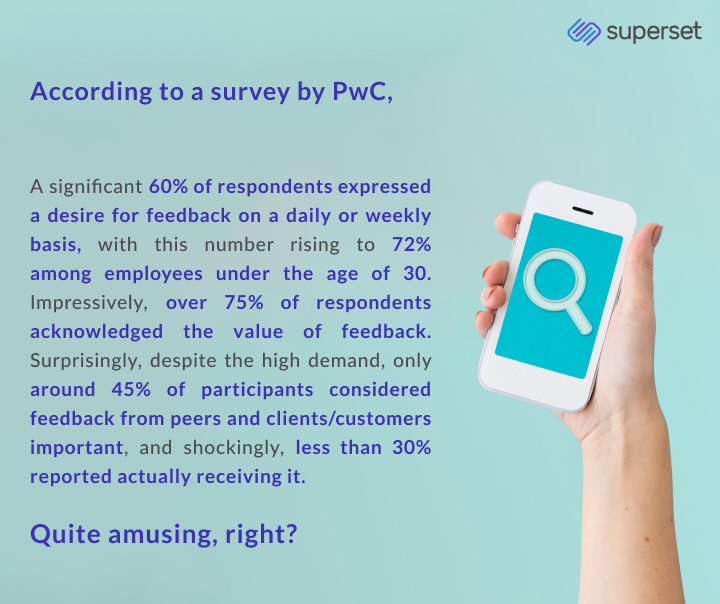 superset

According to a survey by PwC,

A significant 60% of respondents expressed a desire for feedback on a daily or weekly basis, with this number rising to 72% among employees under the age of 30. Impressively, over 75% of respondents acknowledged the value of feedback. Surprisingly, despite the high demand, only around 45% of participants considered feedback from peers and clients/customers important, and shockingly, less than 30% reported actually receiving it.

Quite amusing, right?